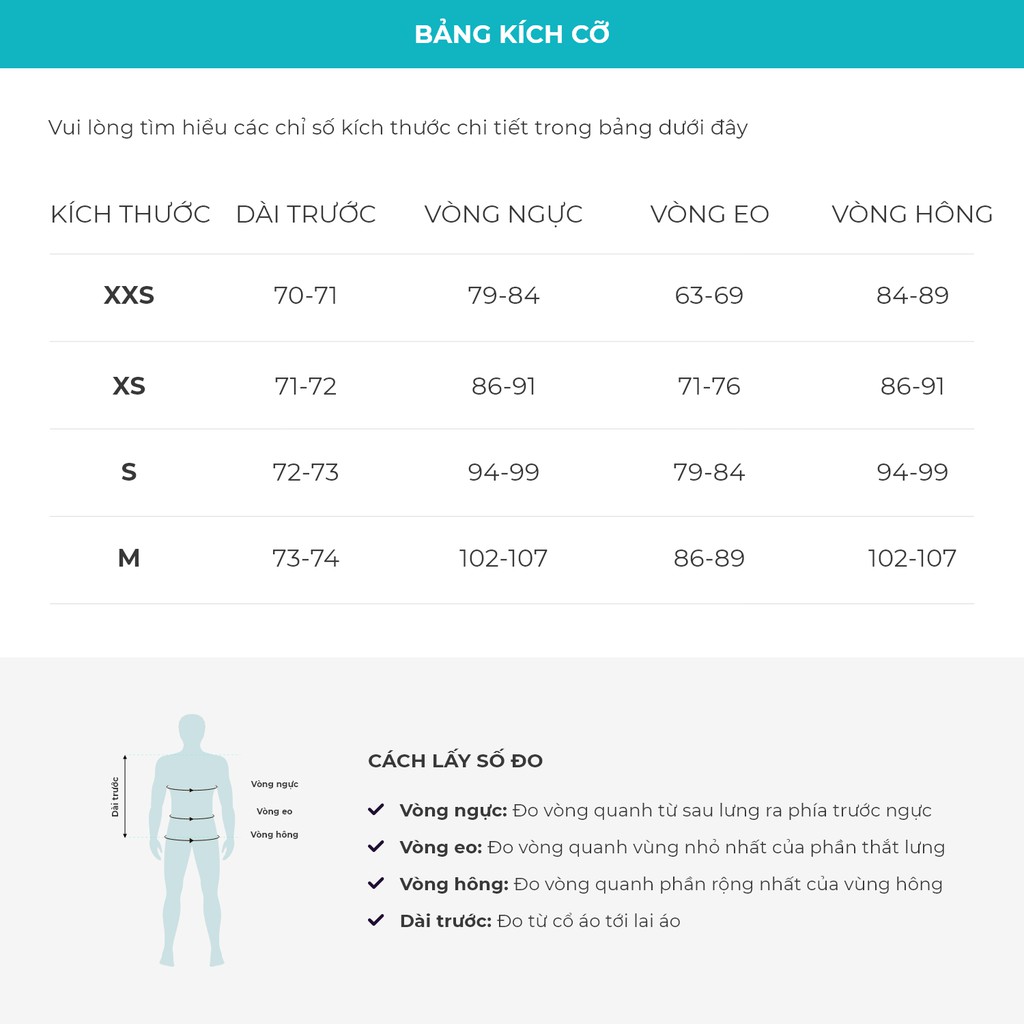 BẢNG KÍCH CỠ

Vui lòng tìm hiểu các chỉ số kích thước chi tiết trong bảng dưới đây

| KÍCH THƯỚC | DÀI TRƯỚC | VÒNG NGỰC | VÒNG EO | VÒNG HÔNG |
|---|---|---|---|---|
| XXS | 70-71 | 79-84 | 63-69 | 84-89 |
| XS | 71-72 | 86-91 | 71-76 | 86-91 |
| S | 72-73 | 94-99 | 79-84 | 94-99 |
| M | 73-74 | 102-107 | 86-89 | 102-107 |

Dài trước
Vòng ngực
Vòng eo
Vòng hông

CÁCH LẤY SỐ ĐO

Vòng ngực: Đo vòng quanh từ sau lưng ra phía trước ngực

Vòng eo: Đo vòng quanh vùng nhỏ nhất của phần thắt lưng

Vòng hông: Đo vòng quanh phần rộng nhất của vùng hông

Dài trước: Đo từ cổ áo tới lai áo